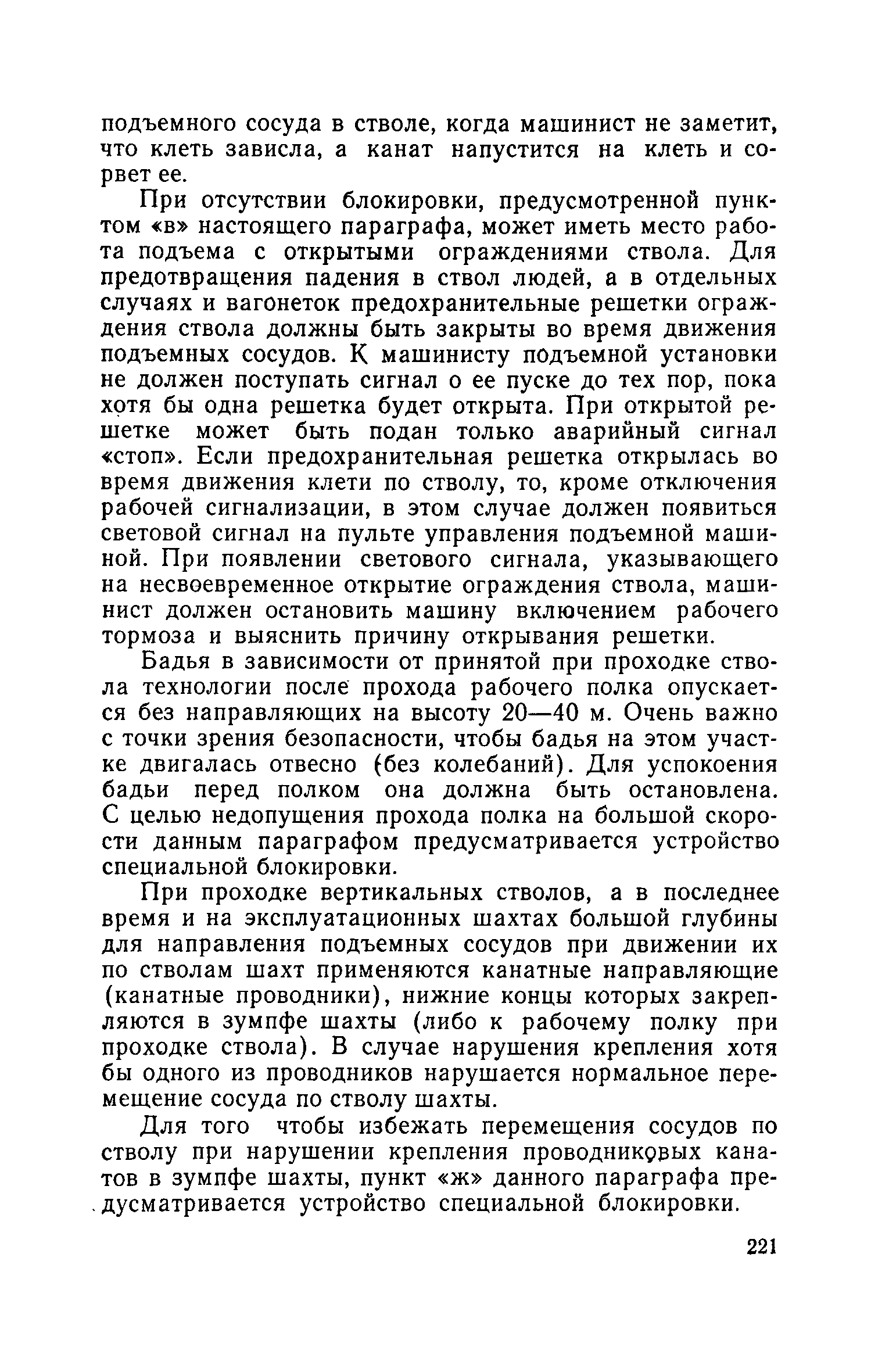 подъемного сосуда в стволе, когда машинист не заметит, что клеть зависла, а канат напустится на клеть и сорвет ее.

При отсутствии блокировки, предусмотренной пунктом «в» настоящего параграфа, может иметь место работа подъема с открытыми ограждениями ствола. Для предотвращения падения в ствол людей, а в отдельных случаях и вагонеток предохранительные решетки ограждения ствола должны быть закрыты во время движения подъемных сосудов. К машинисту подъемной установки не должен поступать сигнал о ее пуске до тех пор, пока хотя бы одна решетка будет открыта. При открытой решетке может быть подан только аварийный сигнал «стоп». Если предохранительная решетка открылась во время движения клети по стволу, то, кроме отключения рабочей сигнализации, в этом случае должен появиться световой сигнал на пульте управления подъемной машиной. При появлении светового сигнала, указывающего на несвоевременное открытие ограждения ствола, машинист должен остановить машину включением рабочего тормоза и выяснить причину открывания решетки.

Бадья в зависимости от принятой при проходке ствола технологии после прохода рабочего полка опускается без направляющих на высоту 20—40 м. Очень важно с точки зрения безопасности, чтобы бадья на этом участке двигалась отвесно (без колебаний). Для успокоения бадьи перед полком она должна быть остановлена. С целью недопущения прохода полка на большой скорости данным параграфом предусматривается устройство специальной блокировки.

При проходке вертикальных стволов, а в последнее время и на эксплуатационных шахтах большой глубины для направления подъемных сосудов при движении их по стволам шахт применяются канатные направляющие (канатные проводники), нижние концы которых закрепляются в зумпфе шахты (либо к рабочему полку при проходке ствола). В случае нарушения крепления хотя бы одного из проводников нарушается нормальное перемещение сосуда по стволу шахты.

Для того чтобы избежать перемещения сосудов по стволу при нарушении крепления проводниковых канатов в зумпфе шахты, пункт «ж» данного параграфа предусматривается устройство специальной блокировки.

221